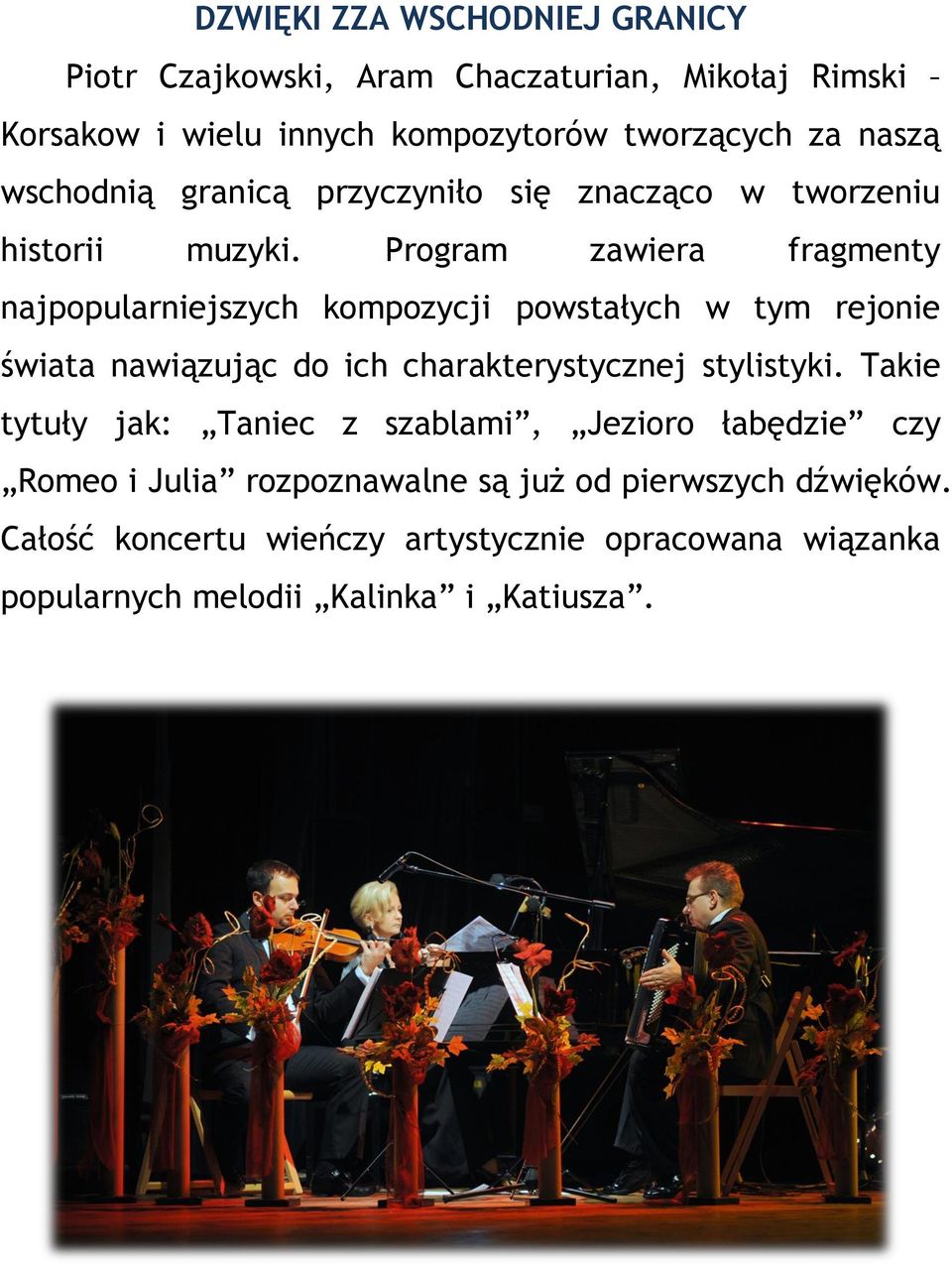 DZWIĘKI ZZA WSCHODNIEJ GRANICY

Piotr Czajkowski, Aram Chaczaturian, Mikołaj Rimski – Korsakow i wielu innych kompozytorów tworzących za naszą wschodnią granicą przyczyniło się znacząco w tworzeniu historii muzyki. Program zawiera fragmenty najpopularniejszych kompozycji powstałych w tym rejonie świata nawiązując do ich charakterystycznej stylistyki. Takie tytuły jak: „Taniec z szablami”, „Jezioro łabędzie” czy „Romeo i Julia” rozpoznawalne są już od pierwszych dźwięków. Całość koncertu wieńczy artystycznie opracowana wiązanka popularnych melodii „Kalinka” i „Katiusza”.